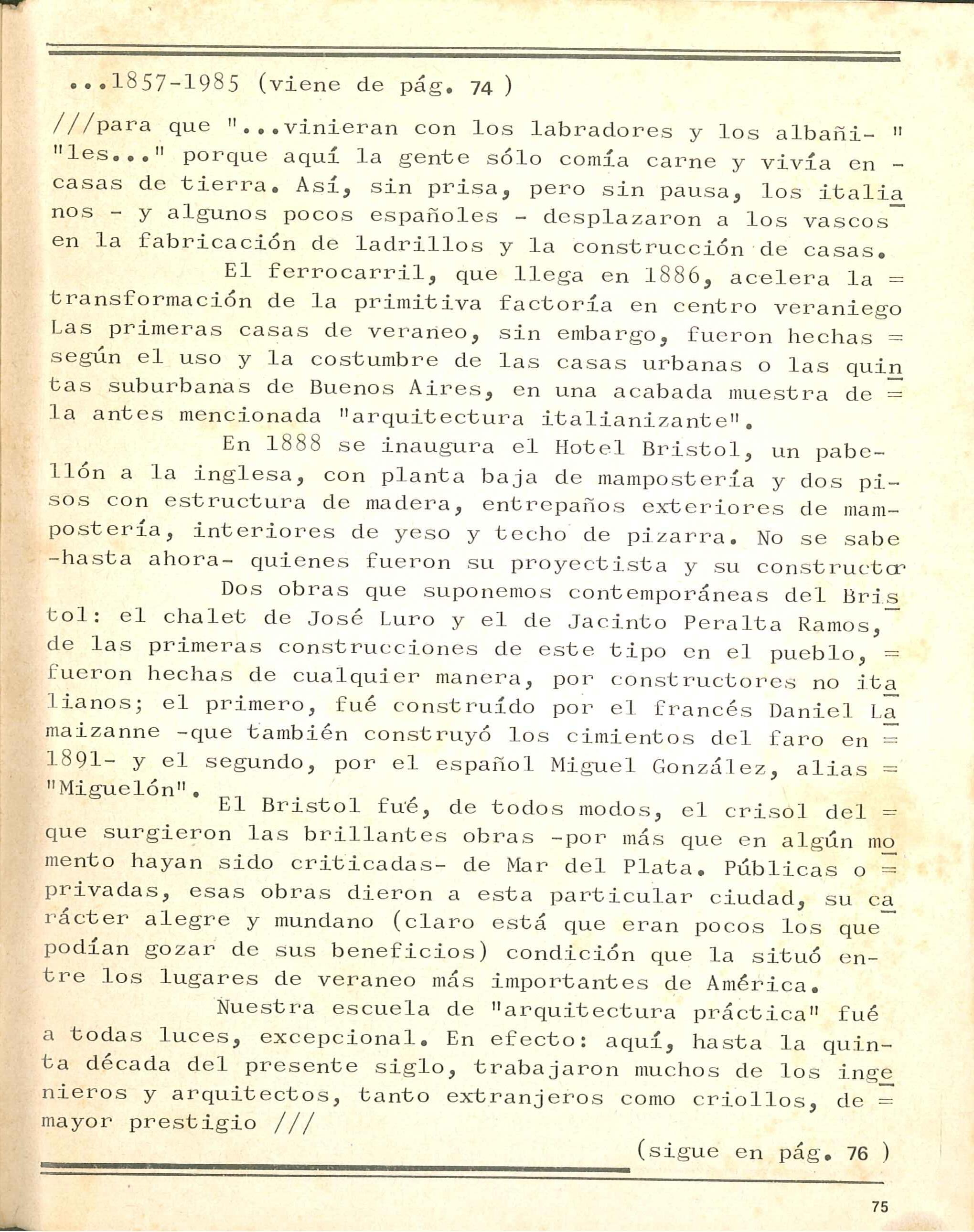 ...1857-1985 (viene de pág. 74 )

///para que "...vinieran con los labradores y los albañi- " "les..." porque aquí la gente sólo comía carne y vivía en - casas de tierra. Así, sin prisa, pero sin pausa, los italianos - y algunos pocos españoles - desplazaron a los vascos en la fabricación de ladrillos y la construcción de casas.

El ferrocarril, que llega en 1886, acelera la = transformación de la primitiva factoría en centro veraniego Las primeras casas de veraneo, sin embargo, fueron hechas = según el uso y la costumbre de las casas urbanas o las quintas suburbanas de Buenos Aires, en una acabada muestra de = la antes mencionada "arquitectura italianizante".

En 1888 se inaugura el Hotel Bristol, un pabellón a la inglesa, con planta baja de mampostería y dos pisos con estructura de madera, entrepaños exteriores de mampostería, interiores de yeso y techo de pizarra. No se sabe -hasta ahora- quienes fueron su proyectista y su constructor

Dos obras que suponemos contemporáneas del Bristol: el chalet de José Luro y el de Jacinto Peralta Ramos, de las primeras construcciones de este tipo en el pueblo, = fueron hechas de cualquier manera, por constructores no italianos; el primero, fué construído por el francés Daniel Lamaizanne -que también construyó los cimientos del faro en = 1891- y el segundo, por el español Miguel González, alias = "Miguelón".

El Bristol fué, de todos modos, el crisol del = que surgieron las brillantes obras -por más que en algún momento hayan sido criticadas- de Mar del Plata. Públicas o = privadas, esas obras dieron a esta particular ciudad, su carácter alegre y mundano (claro está que eran pocos los que podían gozar de sus beneficios) condición que la situó entre los lugares de veraneo más importantes de América.

Nuestra escuela de "arquitectura práctica" fué a todas luces, excepcional. En efecto: aquí, hasta la quinta década del presente siglo, trabajaron muchos de los ingenieros y arquitectos, tanto extranjeros como criollos, de = mayor prestigio ///

(sigue en pág. 76 )

75